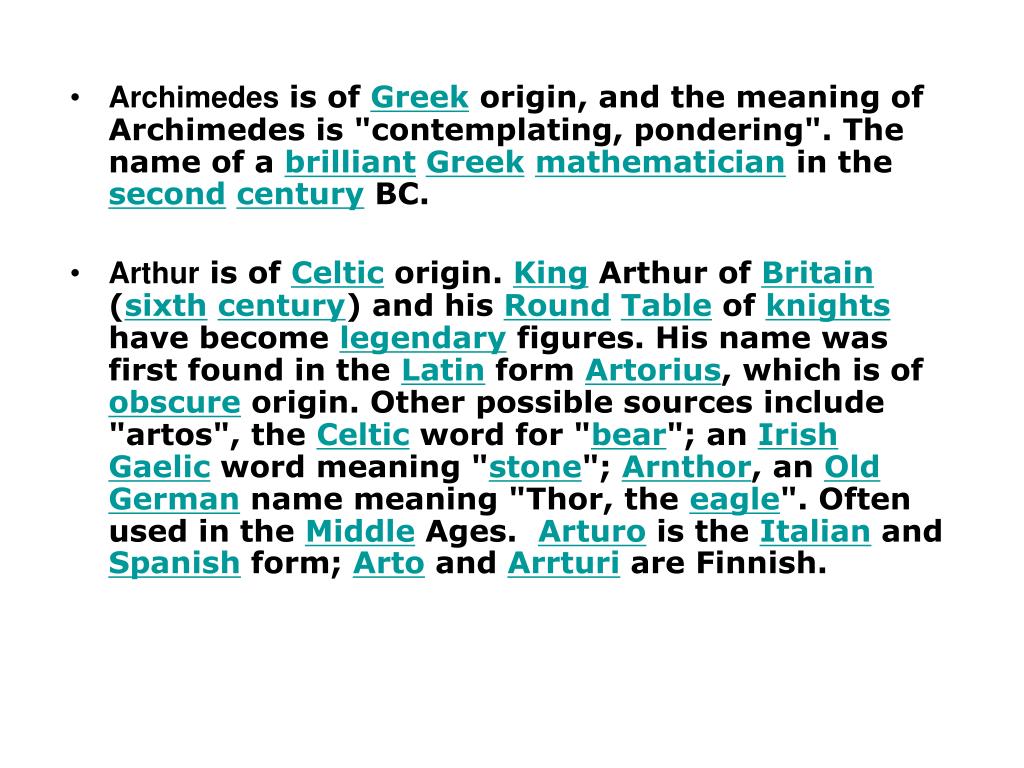 • Archimedes is of Greek origin, and the meaning of Archimedes is "contemplating, pondering". The name of a brilliant Greek mathematician in the second century BC.

• Arthur is of Celtic origin. King Arthur of Britain (sixth century) and his Round Table of knights have become legendary figures. His name was first found in the Latin form Artorius, which is of obscure origin. Other possible sources include "artos", the Celtic word for "bear"; an Irish Gaelic word meaning "stone"; Arnthor, an Old German name meaning "Thor, the eagle". Often used in the Middle Ages. Arturo is the Italian and Spanish form; Arto and Arrturi are Finnish.